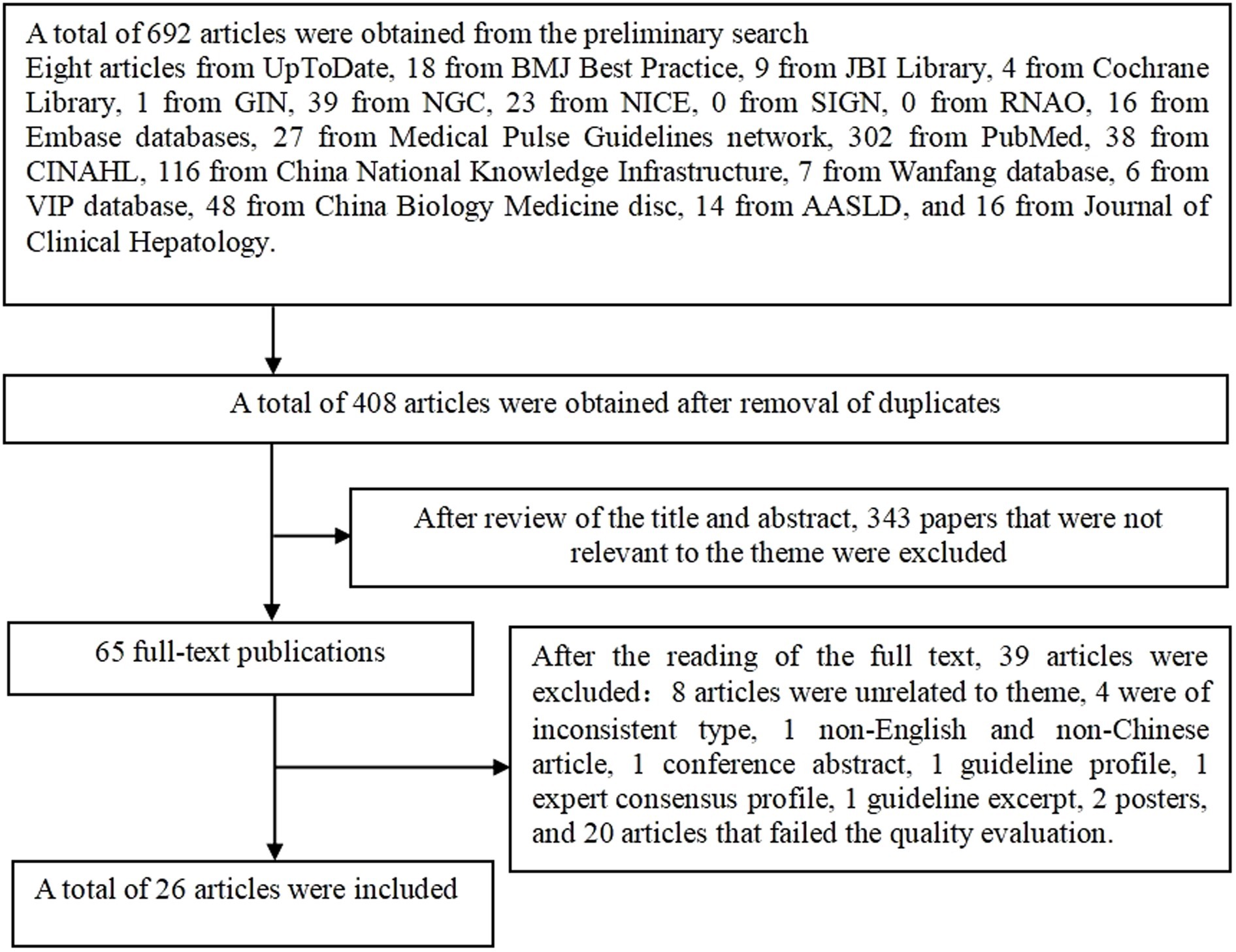 A total of 692 articles were obtained from the preliminary search
Eight articles from UpToDate, 18 from BMJ Best Practice, 9 from JBI Library, 4 from Cochrane Library, 1 from GIN, 39 from NGC, 23 from NICE, 0 from SIGN, 0 from RNAO, 16 from Embase databases, 27 from Medical Pulse Guidelines network, 302 from PubMed, 38 from CINAHL, 116 from China National Knowledge Infrastructure, 7 from Wanfang database, 6 from VIP database, 48 from China Biology Medicine disc, 14 from AASLD, and 16 from Journal of Clinical Hepatology.

A total of 408 articles were obtained after removal of duplicates

After review of the title and abstract, 343 papers that were not relevant to the theme were excluded

65 full-text publications

After the reading of the full text, 39 articles were excluded：8 articles were unrelated to theme, 4 were of inconsistent type, 1 non-English and non-Chinese article, 1 conference abstract, 1 guideline profile, 1 expert consensus profile, 1 guideline excerpt, 2 posters, and 20 articles that failed the quality evaluation.

A total of 26 articles were included